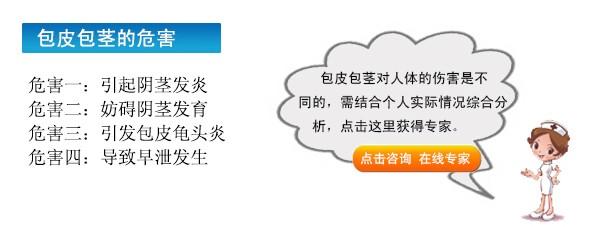 包皮包茎的危害

危害一：引起阴茎发炎
危害二：妨碍阴茎发育
危害三：引发包皮龟头炎
危害四：导致早泄发生

包皮包茎对人体的伤害是不同的，需结合个人实际情况综合分析，点击这里获得专家。

点击咨询 在线专家